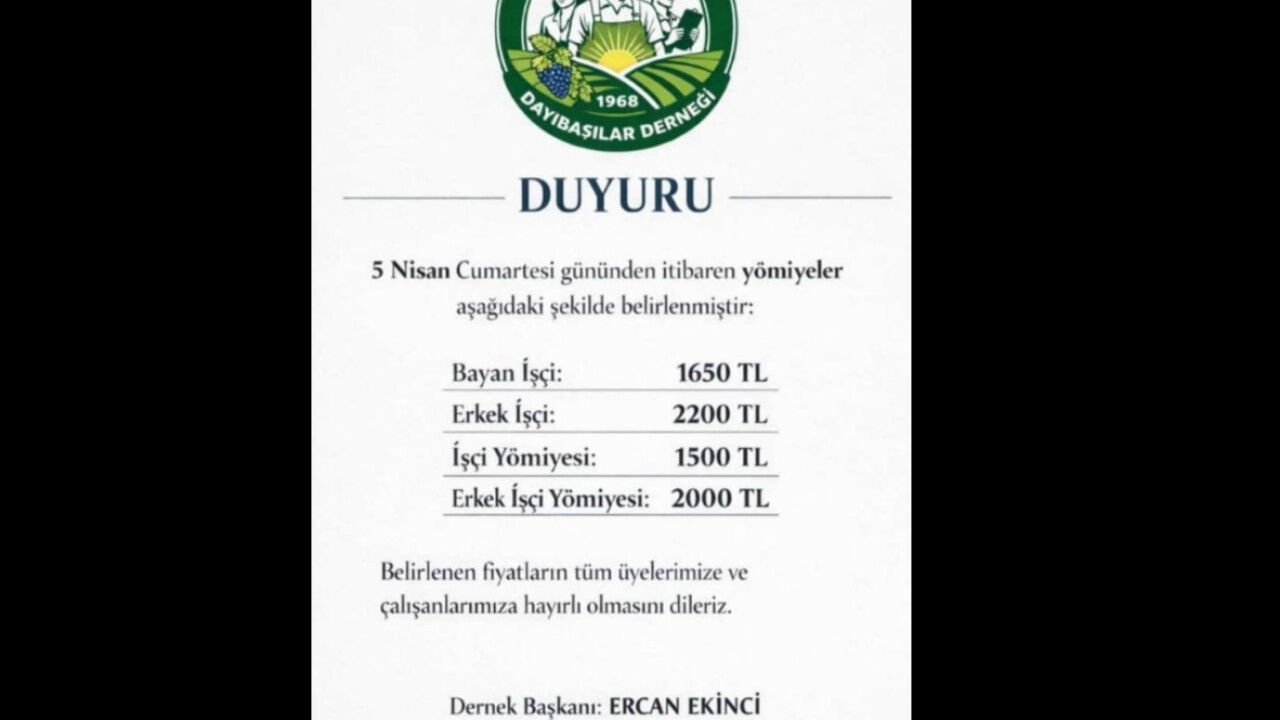 1968
DAYIBAŞILAR DERNEĞİ

DUYURU

5 Nisan Cumartesi gününden itibaren yömiyeler aşağıdaki şekilde belirlenmiştir:

Bayan İşçi: 1650 TL
Erkek İşçi: 2200 TL
İşçi Yömiyesi: 1500 TL
Erkek İşçi Yömiyesi: 2000 TL

Belirlenen fiyatların tüm üyelerimize ve çalışanlarımıza hayırlı olmasını dileriz.

Dernek Başkanı: ERCAN EKİNCİ